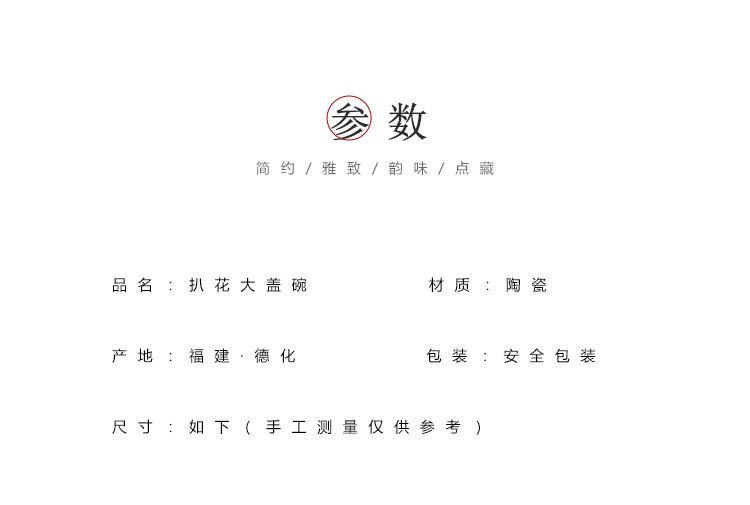 参数

简约/雅致/韵味/点藏

品名：扒花大盖碗 材质：陶瓷

产地：福建·德化 包装：安全包装

尺寸：如下（手工测量仅供参考）